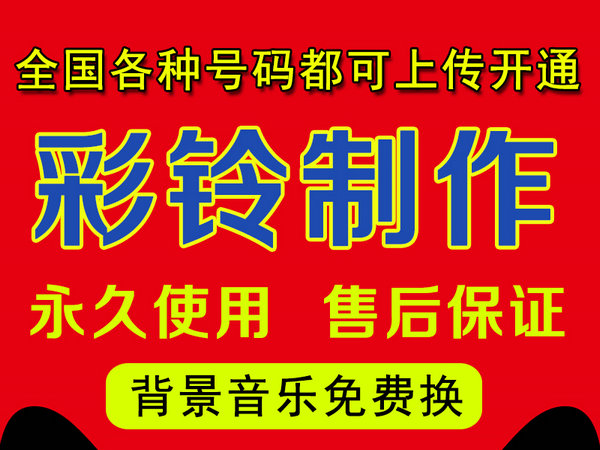 全国各种号码都可上传开通

彩铃制作

永久使用 售后保证

背景音乐免费换